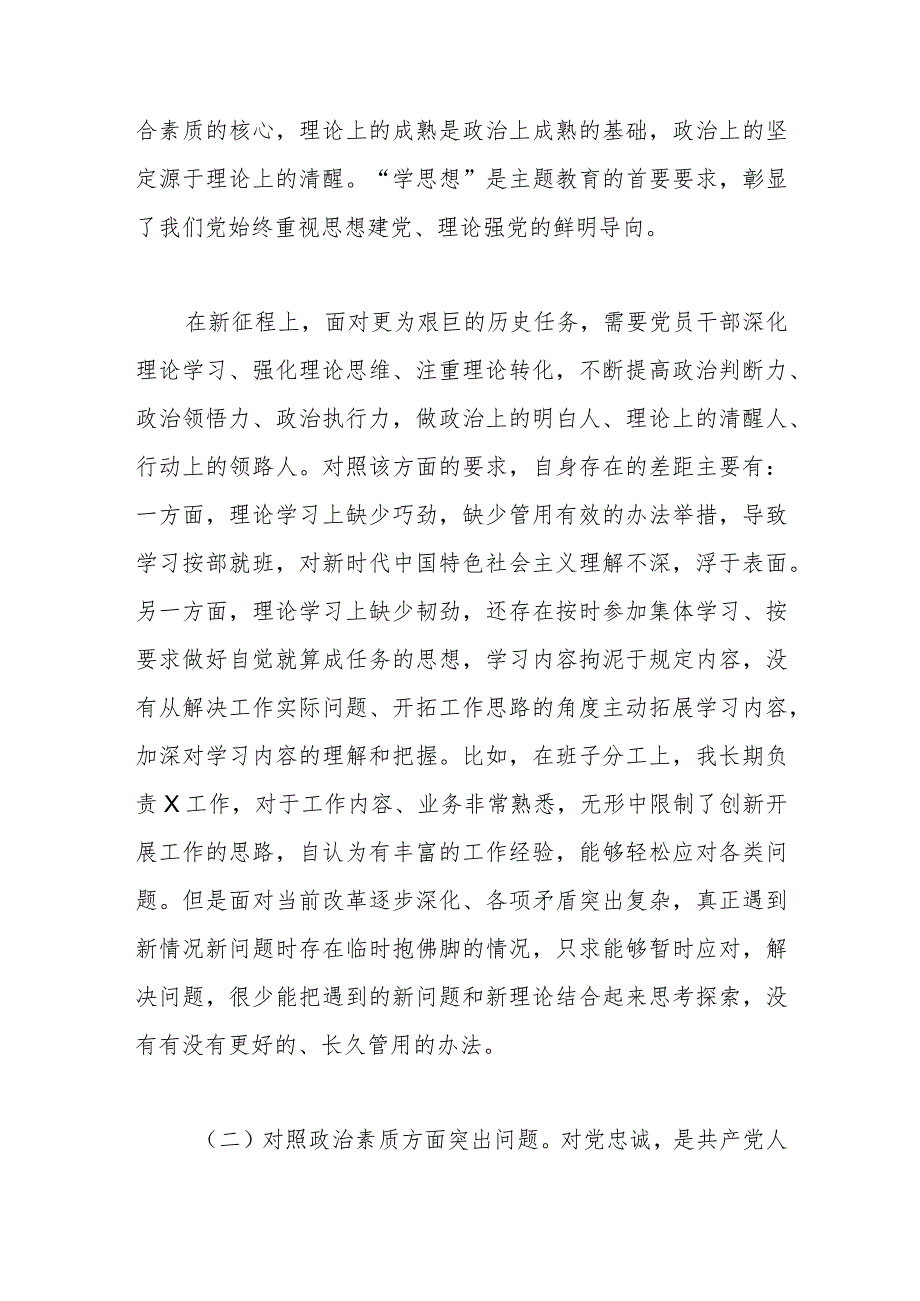 合素质的核心，理论上的成熟是政治上成熟的基础，政治上的坚定源于理论上的清醒。“学思想”是主题教育的首要要求，彰显了我们党始终重视思想建党、理论强党的鲜明导向。

在新征程上，面对更为艰巨的历史任务，需要党员干部深化理论学习、强化理论思维、注重理论转化，不断提高政治判断力、政治领悟力、政治执行力，做政治上的明白人、理论上的清醒人、行动上的领路人。对照该方面的要求，自身存在的差距主要有：一方面，理论学习上缺少巧劲，缺少管用有效的办法举措，导致学习按部就班，对新时代中国特色社会主义理解不深，浮于表面。另一方面，理论学习上缺少韧劲，还存在按时参加集体学习、按要求做好自觉就算成任务的思想，学习内容拘泥于规定内容，没有从解决工作实际问题、开拓工作思路的角度主动拓展学习内容，加深对学习内容的理解和把握。比如，在班子分工上，我长期负责X工作，对于工作内容、业务非常熟悉，无形中限制了创新开展工作的思路，自认为有丰富的工作经验，能够轻松应对各类问题。但是面对当前改革逐步深化、各项矛盾突出复杂，真正遇到新情况新问题时存在临时抱佛脚的情况，只求能够暂时应对，解决问题，很少能把遇到的新问题和新理论结合起来思考探索，没有有没有更好的、长久管用的办法。

（二）对照政治素质方面突出问题。对党忠诚，是共产党人